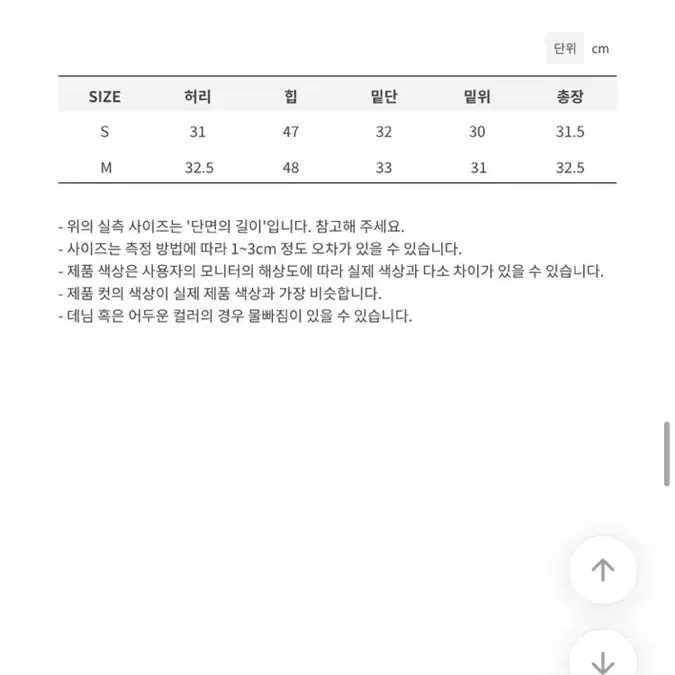 단위 cm

| SIZE | 허리 | 힙 | 밑단 | 밑위 | 총장 |
|---|---|---|---|---|---|
| S | 31 | 47 | 32 | 30 | 31.5 |
| M | 32.5 | 48 | 33 | 31 | 32.5 |

- 위의 실측 사이즈는 '단면의 길이'입니다. 참고해 주세요.
- 사이즈는 측정 방법에 따라 1~3cm 정도 오차가 있을 수 있습니다.
- 제품 색상은 사용자의 모니터의 해상도에 따라 실제 색상과 다소 차이가 있을 수 있습니다.
- 제품 컷의 색상이 실제 제품 색상과 가장 비슷합니다.
- 데님 혹은 어두운 컬러의 경우 물빠짐이 있을 수 있습니다.